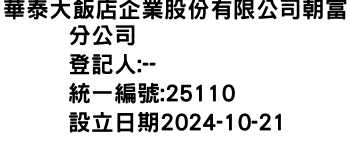 華泰大飯店企業股份有限公司朝富分公司
登記人:--
統一編號:25110
設立日期2024-10-21